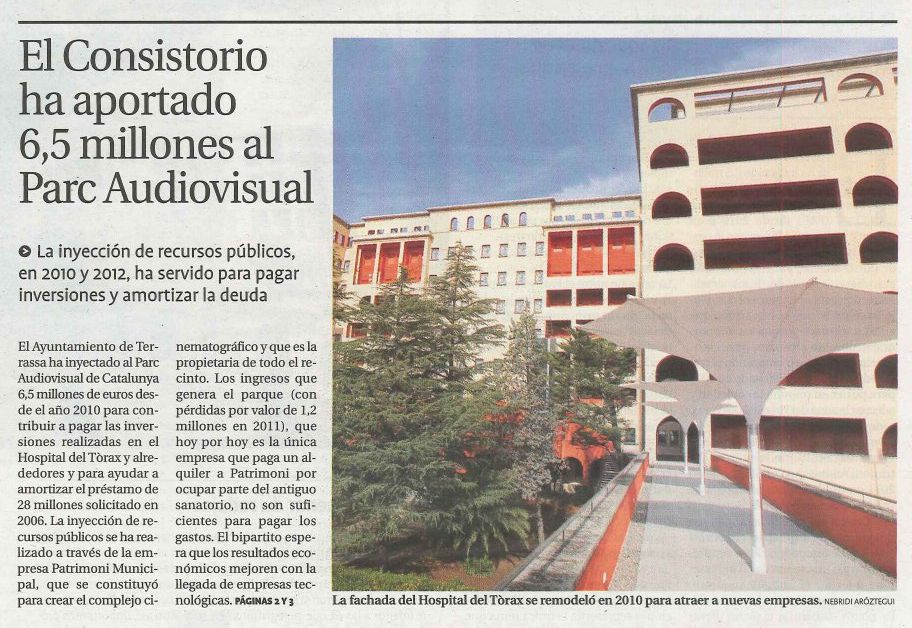 El Consistorio ha aportado 6,5 millones al Parc Audiovisual

La inyección de recursos públicos, en 2010 y 2012, ha servido para pagar inversiones y amortizar la deuda

El Ayuntamiento de Terrassa ha inyectado al Parc Audiovisual de Catalunya 6,5 millones de euros desde el año 2010 para contribuir a pagar las inversiones realizadas en el Hospital del Tòrax y alrededores y para ayudar a amortizar el préstamo de 28 millones solicitado en 2006. La inyección de recursos públicos se ha realizado a través de la empresa Patrimoni Municipal, que se constituyó para crear el complejo cinematográfico y que es la propietaria de todo el recinto. Los ingresos que genera el parque (con pérdidas por valor de 1,2 millones en 2011), que hoy por hoy es la única empresa que paga un alquiler a Patrimoni por ocupar parte del antiguo sanatorio, no son suficientes para pagar los gastos. El bipartito espera que los resultados económicos mejoren con la llegada de empresas tecnológicas. PÁGINAS 2 Y 3

La fachada del Hospital del Tòrax se remodeló en 2010 para atraer a nuevas empresas. NEBRIDI ARÓZTEGUI